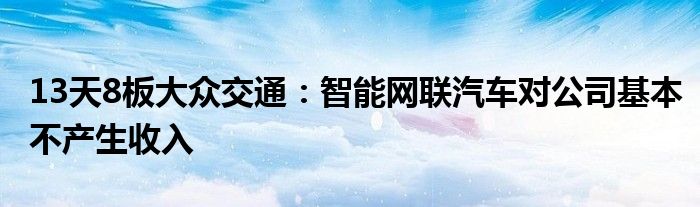 13天8板大众交通：智能网联汽车对公司基本不产生收入